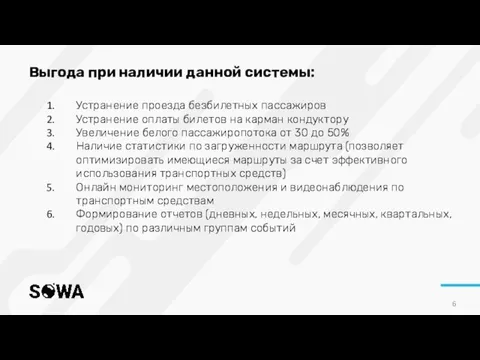 Выгода при наличии данной системы:

1. Устранение проезда безбилетных пассажиров
2. Устранение оплаты билетов на карман кондуктору
3. Увеличение белого пассажиропотока от 30 до 50%
4. Наличие статистики по загруженности маршрута (позволяет оптимизировать имеющиеся маршруты за счет эффективного использования транспортных средств)
5. Онлайн мониторинг местоположения и видеонаблюдения по транспортным средствам
6. Формирование отчетов (дневных, недельных, месячных, квартальных, годовых) по различным группам событий

SOWA

6